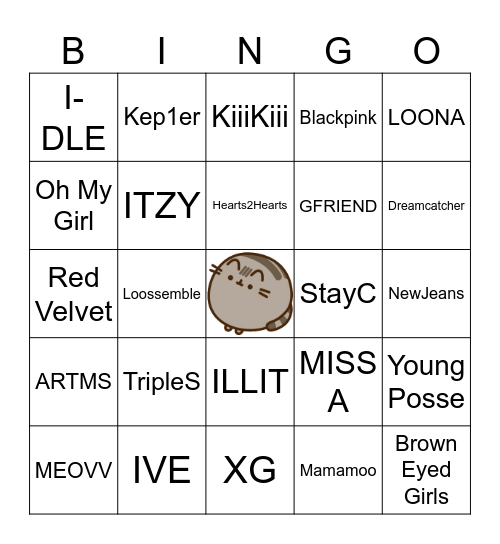 | B | I | N | G | O |
|---|---|---|---|---|
| I-DLE | Kep1er | KiiiKiii | Blackpink | LOONA |
| Oh My Girl | ITZY | Hearts2Hearts | GFRIEND | Dreamcatcher |
| Red Velvet | Loossemble | | StayC | NewJeans |
| ARTMS | TripleS | ILLIT | MISS A | Young Posse |
| MEOVV | IVE | XG | Mamamoo | Brown Eyed Girls |